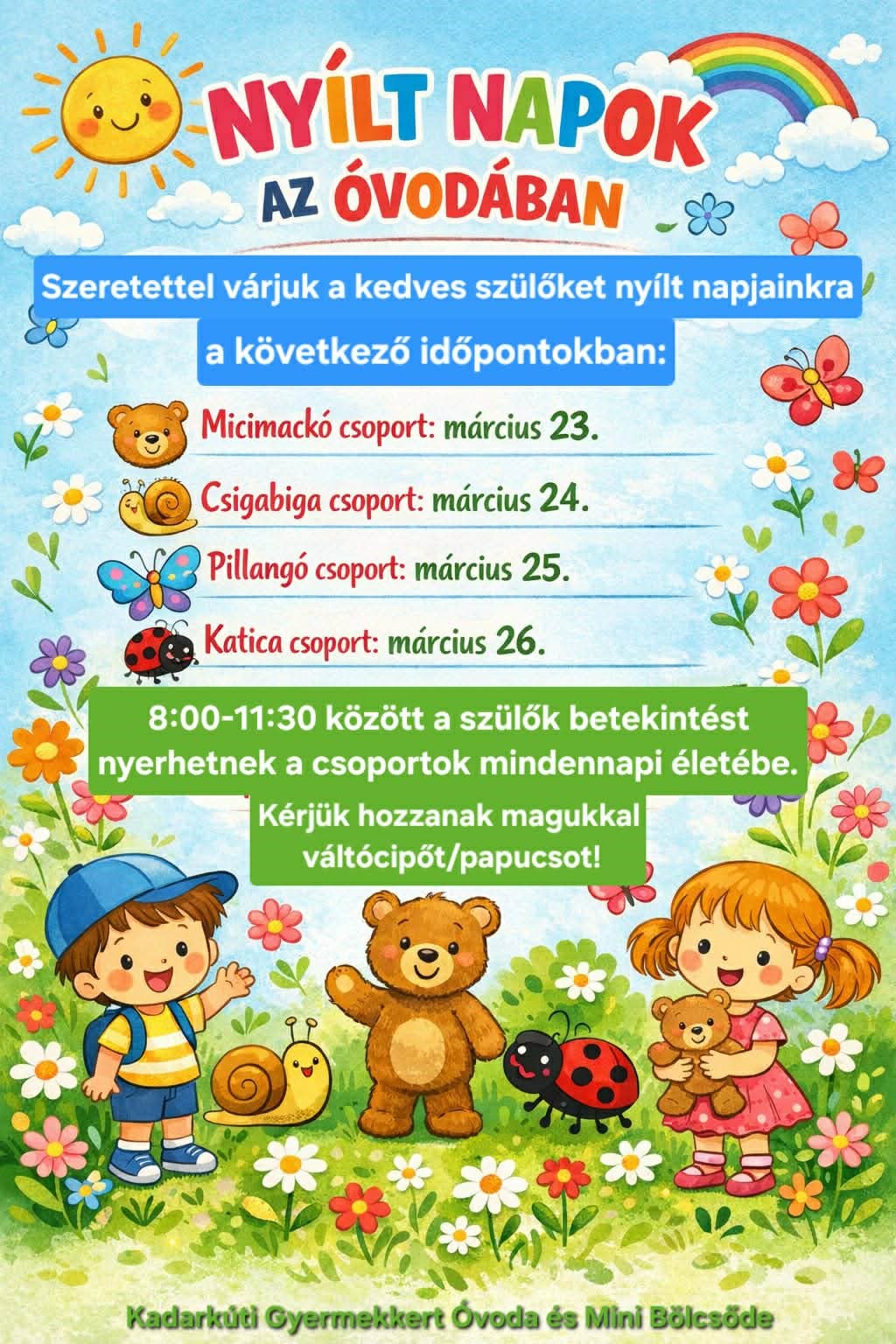 NYÍLT NAPOK
AZ ÓVODÁBAN

Szeretettel várjuk a kedves szülőket nyílt napjainkra a következő időpontokban:

Micimackó csoport: március 23.
Csigabiga csoport: március 24.
Pillangó csoport: március 25.
Katica csoport: március 26.

8:00-11:30 között a szülők betekintést nyerhetnek a csoportok mindennapi életébe.

Kérjük hozzanak magukkal váltócipőt/papucsot!

Kadarkúti Gyermekkert Óvoda és Mini Bölcsőde